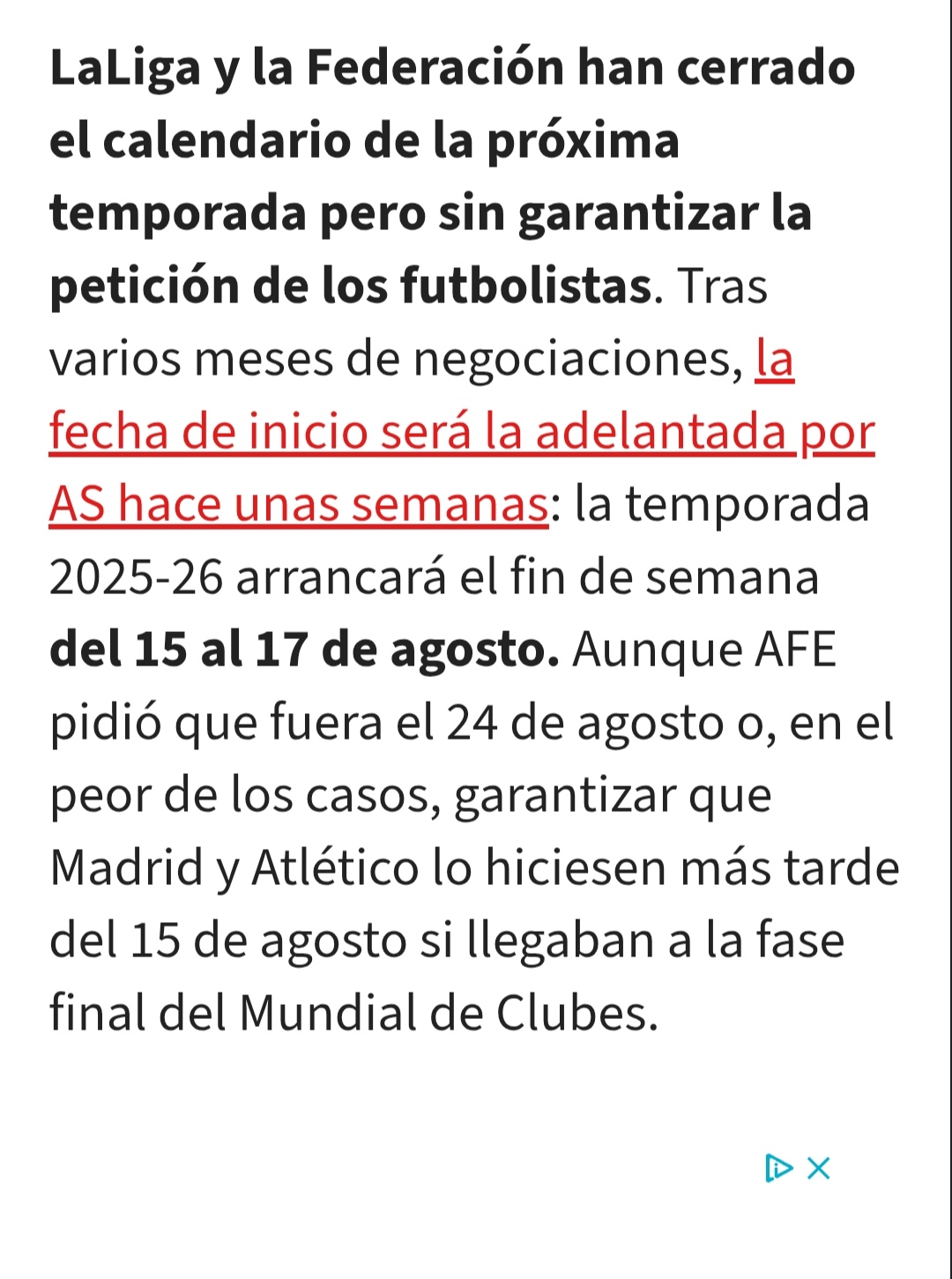 LaLiga y la Federación han cerrado el calendario de la próxima temporada pero sin garantizar la petición de los futbolistas. Tras varios meses de negociaciones, la fecha de inicio será la adelantada por AS hace unas semanas: la temporada 2025-26 arrancará el fin de semana del 15 al 17 de agosto. Aunque AFE pidió que fuera el 24 de agosto o, en el peor de los casos, garantizar que Madrid y Atlético lo hiciesen más tarde del 15 de agosto si llegaban a la fase final del Mundial de Clubes.